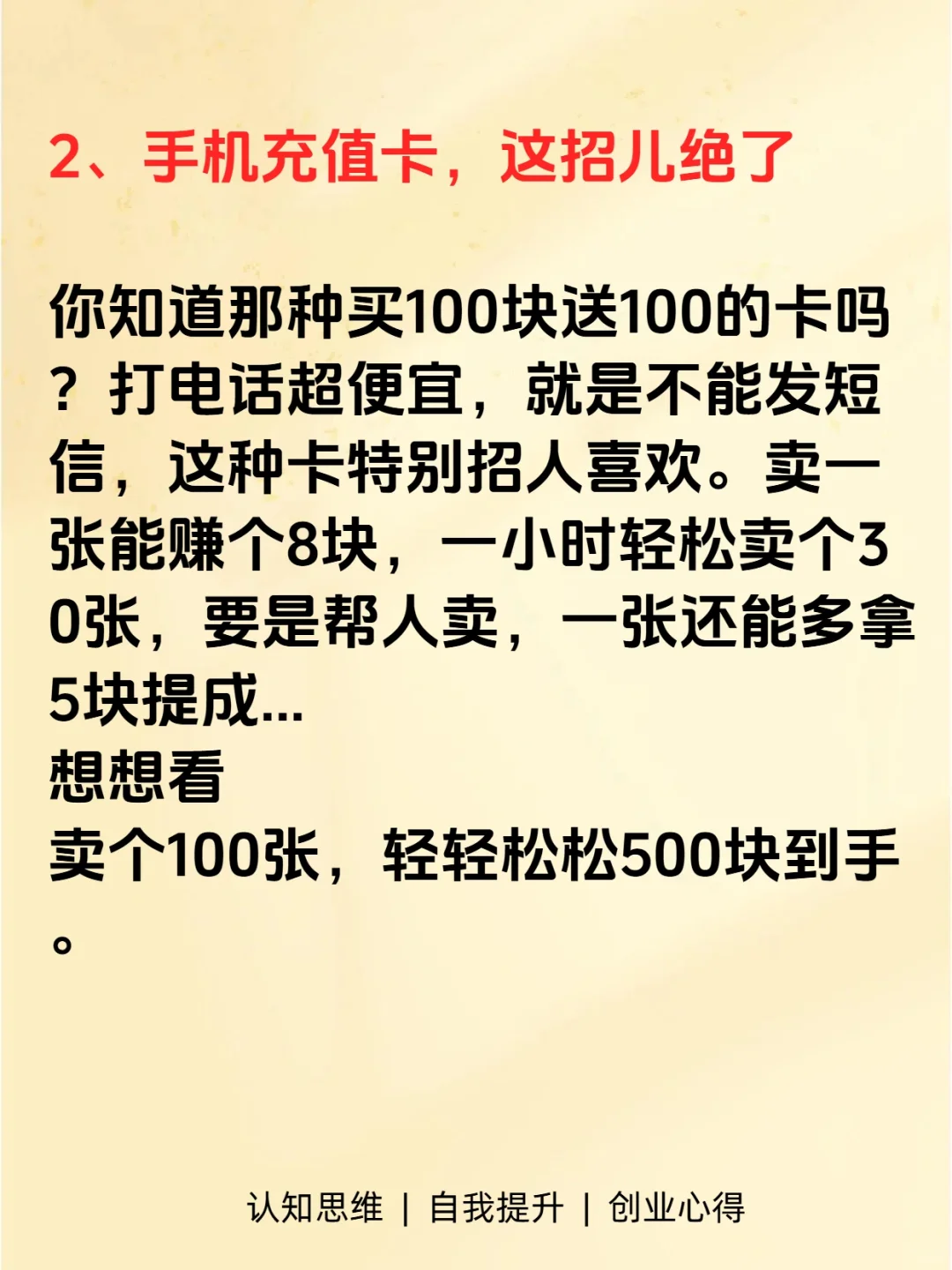 2、手机充值卡，这招儿绝了

你知道那种买100块送100的卡吗？打电话超便宜，就是不能发短信，这种卡特别招人喜欢。卖一张能赚个8块，一小时轻松卖个30张，要是帮人卖，一张还能多拿5块提成...
想想看
卖个100张，轻轻松松500块到手。

认知思维 | 自我提升 | 创业心得